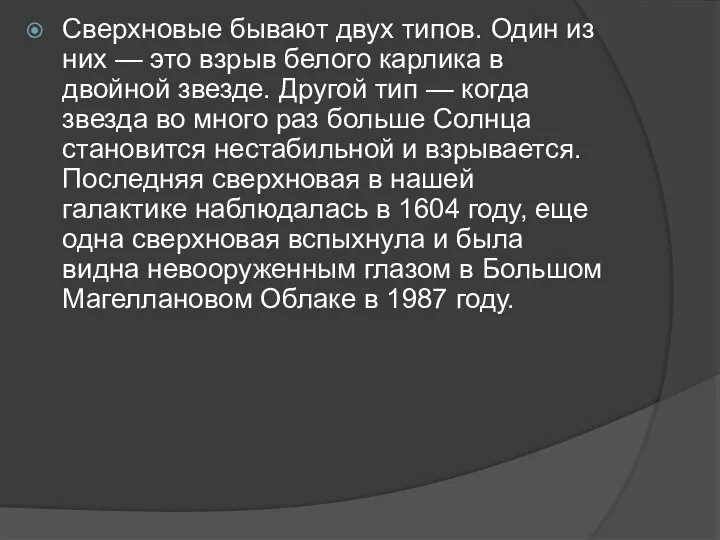 Сверхновые бывают двух типов. Один из них — это взрыв белого карлика в двойной звезде. Другой тип — когда звезда во много раз больше Солнца становится нестабильной и взрывается. Последняя сверхновая в нашей галактике наблюдалась в 1604 году, еще одна сверхновая вспыхнула и была видна невооруженным глазом в Большом Магеллановом Облаке в 1987 году.